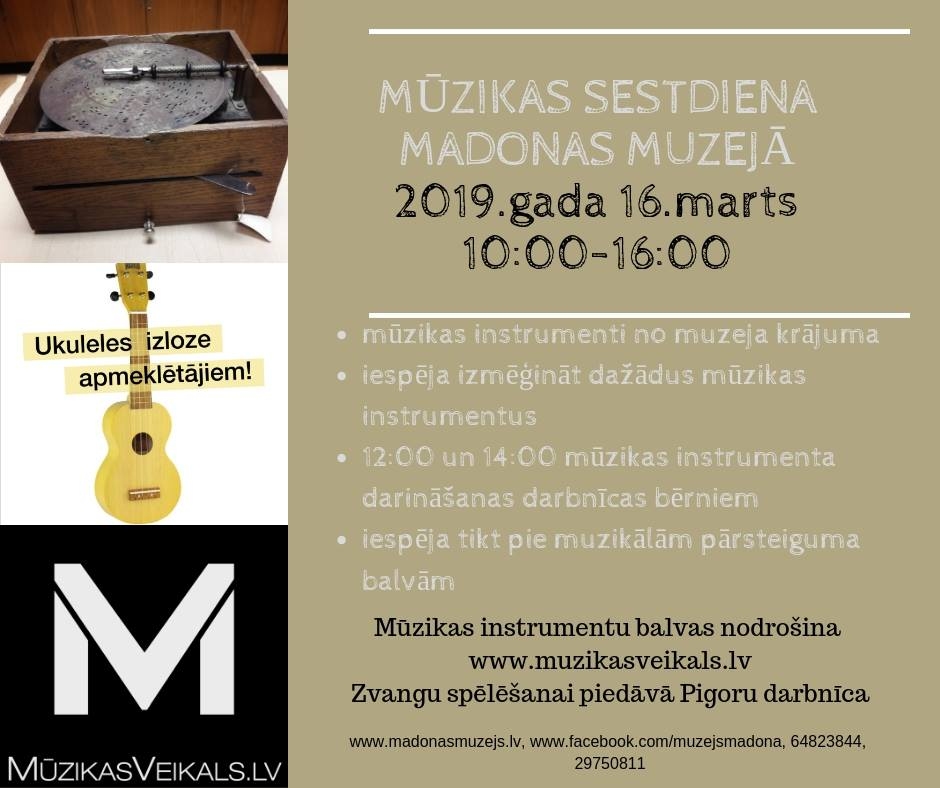 Ukuleles izloze
apmeklētājiem!

M
MŪZIKASVEIKALS.LV

MŪZIKAS SESTDIENA
MADONAS MUZEJĀ
2019.gada 16.marts
10:00-16:00

• mūzikas instrumenti no muzeja krājuma
• iespēja izmēģināt dažādus mūzikas instrumentus
• 12:00 un 14:00 mūzikas instrumenta darināšanas darbnīcas bērniem
• iespēja tikt pie muzikālām pārsteiguma balvām

Mūzikas instrumentu balvas nodrošina
www.muzikasveikals.lv
Zvangu spēlēšanai piedāvā Pigoru darbnīca

www.madonasmuzejs.lv, www.facebook.com/muzejsmadona, 64823844, 29750811